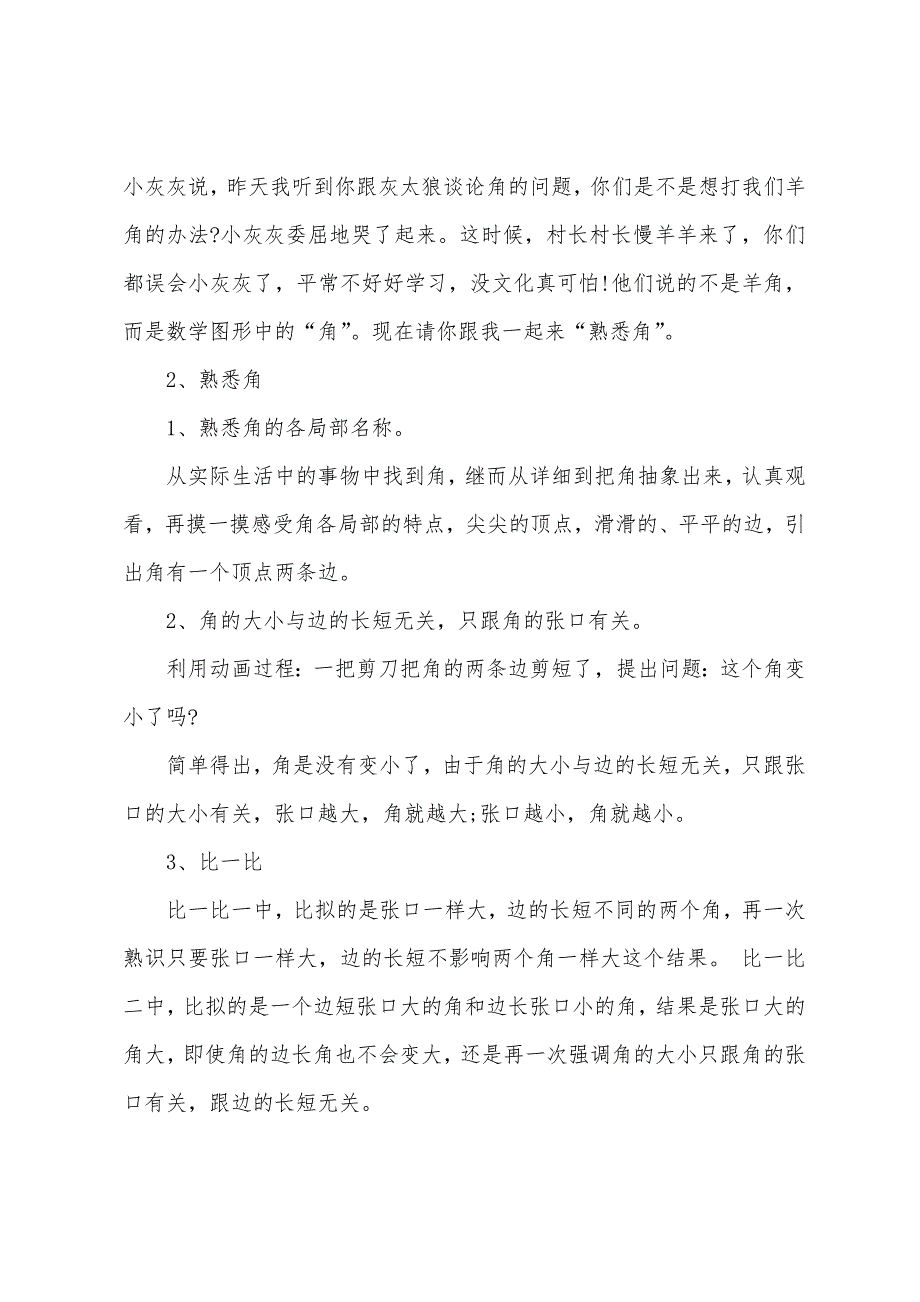 小灰灰说，昨天我听到你跟灰太狼谈论角的问题，你们是不是想打我们羊角的办法?小灰灰委屈地哭了起来。这时候，村长村长慢羊羊来了，你们都误会小灰灰了，平常不好好学习，没文化真可怕!他们说的不是羊角，而是数学图形中的“角”。现在请你跟我一起来“熟悉角”。

2、熟悉角

1、熟悉角的各局部名称。

从实际生活中的事物中找到角，继而从详细到把角抽象出来，认真观看，再摸一摸感受角各局部的特点，尖尖的顶点，滑滑的、平平的边，引出角有一个顶点两条边。

2、角的大小与边的长短无关，只跟角的张口有关。

利用动画过程：一把剪刀把角的两条边剪短了，提出问题：这个角变小了吗?

简单得出，角是没有变小了，由于角的大小与边的长短无关，只跟张口的大小有关，张口越大，角就越大;张口越小，角就越小。

3、比一比

比一比一中，比拟的是张口一样大，边的长短不同的两个角，再一次熟识只要张口一样大，边的长短不影响两个角一样大这个结果。 比一比二中，比拟的是一个边短张口大的角和边长张口小的角，结果是张口大的角大，即使角的边长角也不会变大，还是再一次强调角的大小只跟角的张口有关，跟边的长短无关。